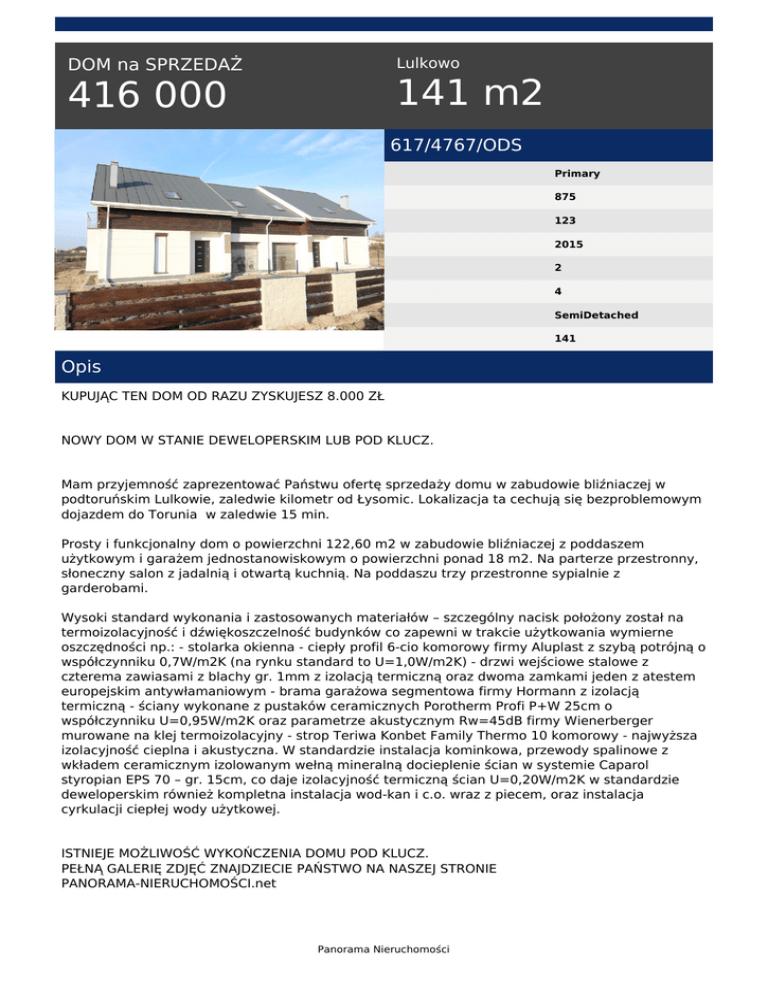 DOM na SPRZEDAŻ
416 000

Lulkowo
141 m2

617/4767/ODS

Primary
875
123
2015
2
4
SemiDetached
141

Opis

KUPUJĄC TEN DOM OD RAZU ZYSKUJESZ 8.000 ZŁ

NOWY DOM W STANIE DEWELOPERSKIM LUB POD KLUCZ.

Mam przyjemność zaprezentować Państwu ofertę sprzedaży domu w zabudowie bliźniaczej w podtoruńskim Lulkowie, zaledwie kilometr od Łysomic. Lokalizacja ta cechują się bezproblemowym dojazdem do Torunia w zaledwie 15 min.

Prosty i funkcjonalny dom o powierzchni 122,60 m2 w zabudowie bliźniaczej z poddaszem użytkowym i garażem jednostanowiskowym o powierzchni ponad 18 m2. Na parterze przestronny, słoneczny salon z jadalnią i otwartą kuchnią. Na poddaszu trzy przestronne sypialnie z garderobami.

Wysoki standard wykonania i zastosowanych materiałów – szczególny nacisk położony został na termoizolacyjność i dźwiękoszczelność budynków co zapewni w trakcie użytkowania wymierne oszczędności np.: - stolarka okienna - ciepły profil 6-cio komorowy firmy Aluplast z szybą potrójną o współczynniku 0,7W/m2K (na rynku standard to U=1,0W/m2K) - drzwi wejściowe stalowe z czterema zawiasami z blachy gr. 1mm z izolacją termiczną oraz dwoma zamkami jeden z atestem europejskim antywłamaniowym - brama garażowa segmentowa firmy Hormann z izolacją termiczną - ściany wykonane z pustaków ceramicznych Porotherm Profi P+W 25cm o współczynniku U=0,95W/m2K oraz parametrze akustycznym Rw=45dB firmy Wienerberger murowane na klej termoizolacyjny - strop Teriwa Konbet Family Thermo 10 komorowy - najwyższa izolacyjność cieplna i akustyczna. W standardzie instalacja kominkowa, przewody spalinowe z wkładem ceramicznym izolowanym wełną mineralną docieplenie ścian w systemie Caparol styropian EPS 70 – gr. 15cm, co daje izolacyjność termiczną ścian U=0,20W/m2K w standardzie deweloperskim również kompletna instalacja wod-kan i c.o. wraz z piecem, oraz instalacja cyrkulacji ciepłej wody użytkowej.

ISTNIEJE MOŻLIWOŚĆ WYKOŃCZENIA DOMU POD KLUCZ.
PEŁNĄ GALERIĘ ZDJĘĆ ZNAJDZIECIE PAŃSTWO NA NASZEJ STRONIE
PANORAMA-NIERUCHOMOŚCI.net

Panorama Nieruchomości